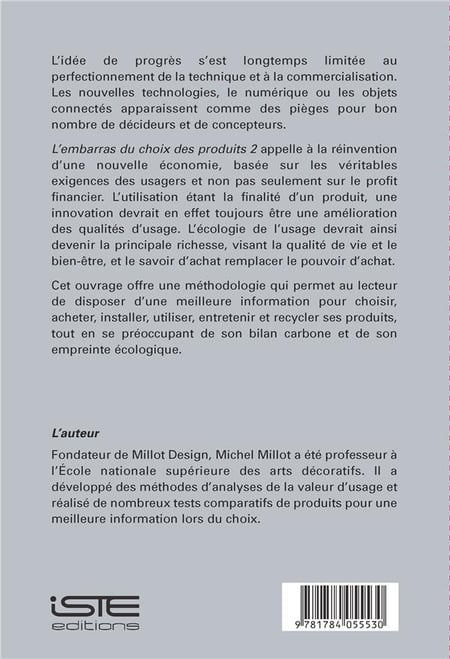 L'idée de progrès s'est longtemps limitée au perfectionnement de la technique et à la commercialisation. Les nouvelles technologies, le numérique ou les objets connectés apparaissent comme des pièges pour bon nombre de décideurs et de concepteurs.

L'embarras du choix des produits 2 appelle à la réinvention d'une nouvelle économie, basée sur les véritables exigences des usagers et non pas seulement sur le profit financier. L'utilisation étant la finalité d'un produit, une innovation devrait en effet toujours être une amélioration des qualités d'usage. L'écologie de l'usage devrait ainsi devenir la principale richesse, visant la qualité de vie et le bien-être, et le savoir d'achat remplacer le pouvoir d'achat.

Cet ouvrage offre une méthodologie qui permet au lecteur de disposer d'une meilleure information pour choisir, acheter, installer, utiliser, entretenir et recycler ses produits, tout en se préoccupant de son bilan carbone et de son empreinte écologique.

L'auteur

Fondateur de Millot Design, Michel Millot a été professeur à l'École nationale supérieure des arts décoratifs. Il a développé des méthodes d'analyses de la valeur d'usage et réalisé de nombreux tests comparatifs de produits pour une meilleure information lors du choix.

iSTE editions

9 781784 055530